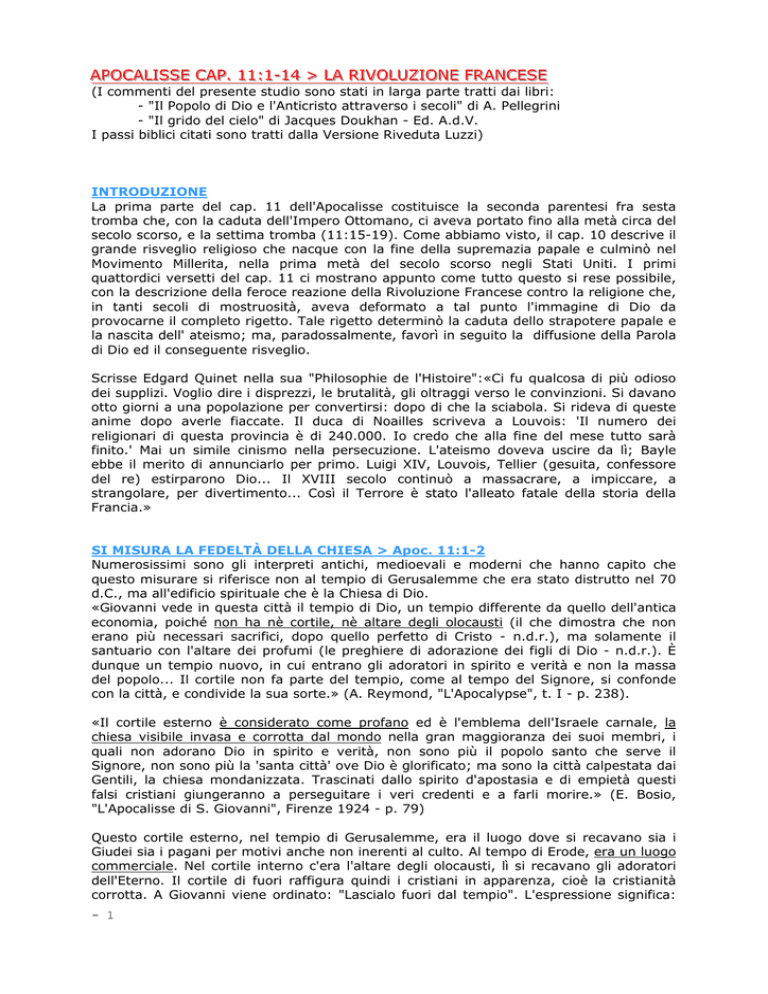 APOCALISSE CAP. 11:1-14 > LA RIVOLUZIONE FRANCESE
(I commenti del presente studio sono stati in larga parte tratti dai libri:
- "Il Popolo di Dio e l'Anticristo attraverso i secoli" di A. Pellegrini
- "Il grido del cielo" di Jacques Doukhan - Ed. A.d.V.
I passi biblici citati sono tratti dalla Versione Riveduta Luzzi)

INTRODUZIONE
La prima parte del cap. 11 dell'Apocalisse costituisce la seconda parentesi fra sesta tromba che, con la caduta dell'Impero Ottomano, ci aveva portato fino alla metà circa del secolo scorso, e la settima tromba (11:15-19). Come abbiamo visto, il cap. 10 descrive il grande risveglio religioso che nacque con la fine della supremazia papale e culminò nel Movimento Millerita, nella prima metà del secolo scorso negli Stati Uniti. I primi quattordici versetti del cap. 11 ci mostrano appunto come tutto questo si rese possibile, con la descrizione della feroce reazione della Rivoluzione Francese contro la religione che, in tanti secoli di mostruosità, aveva deformato a tal punto l'immagine di Dio da provocarne il completo rigetto. Tale rigetto determinò la caduta dello strapotere papale e la nascita dell' ateismo; ma, paradossalmente, favorì in seguito la diffusione della Parola di Dio ed il conseguente risveglio.

Scrisse Edgard Quinet nella sua "Philosophie de l'Histoire":«Ci fu qualcosa di più odioso dei supplizi. Voglio dire i disprezzi, le brutalità, gli oltraggi verso le convinzioni. Si davano otto giorni a una popolazione per convertirsi: dopo di che la sciabola. Si rideva di queste anime dopo averle fiaccate. Il duca di Noailles scriveva a Louvois: 'Il numero dei religionari di questa provincia è di 240.000. Io credo che alla fine del mese tutto sarà finito.' Mai un simile cinismo nella persecuzione. L'ateismo doveva uscire da lì; Bayle ebbe il merito di annunciarlo per primo. Luigi XIV, Louvois, Tellier (gesuita, confessore del re) estirparono Dio... Il XVIII secolo continuò a massacrare, a impiccare, a strangolare, per divertimento... Così il Terrore è stato l'alleato fatale della storia della Francia.»

SI MISURA LA FEDELTÀ DELLA CHIESA > Apoc. 11:1-2
Numerosissimi sono gli interpreti antichi, medioevali e moderni che hanno capito che questo misurare si riferisce non al tempio di Gerusalemme che era stato distrutto nel 70 d.C., ma all'edificio spirituale che è la Chiesa di Dio.
«Giovanni vede in questa città il tempio di Dio, un tempio differente da quello dell'antica economia, poiché non ha nè cortile, nè altare degli olocausti (il che dimostra che non erano più necessari sacrifici, dopo quello perfetto di Cristo - n.d.r.), ma solamente il santuario con l'altare dei profumi (le preghiere di adorazione dei figli di Dio - n.d.r.). È dunque un tempio nuovo, in cui entrano gli adoratori in spirito e verità e non la massa del popolo... Il cortile non fa parte del tempio, come al tempo del Signore, si confonde con la città, e condivide la sua sorte.» (A. Reymond, "L'Apocalypse", t. I - p. 238).

«Il cortile esterno è considerato come profano ed è l'emblema dell'Israele carnale, la chiesa visibile invasa e corrotta dal mondo nella gran maggioranza dei suoi membri, i quali non adorano Dio in spirito e verità, non sono più il popolo santo che serve il Signore, non sono più la 'santa città' ove Dio è glorificato; ma sono la città calpestata dai Gentili, la chiesa mondanizzata. Trascinati dallo spirito d'apostasia e di empietà questi falsi cristiani giungeranno a perseguitare i veri credenti e a farli morire.» (E. Bosio, "L'Apocalisse di S. Giovanni", Firenze 1924 - p. 79)

Questo cortile esterno, nel tempio di Gerusalemme, era il luogo dove si recavano sia i Giudei sia i pagani per motivi anche non inerenti al culto. Al tempo di Erode, era un luogo commerciale. Nel cortile interno c'era l'altare degli olocausti, lì si recavano gli adoratori dell'Eterno. Il cortile di fuori raffigura quindi i cristiani in apparenza, cioè la cristianità corrotta. A Giovanni viene ordinato: "Lascialo fuori dal tempio". L'espressione significa:
– 1